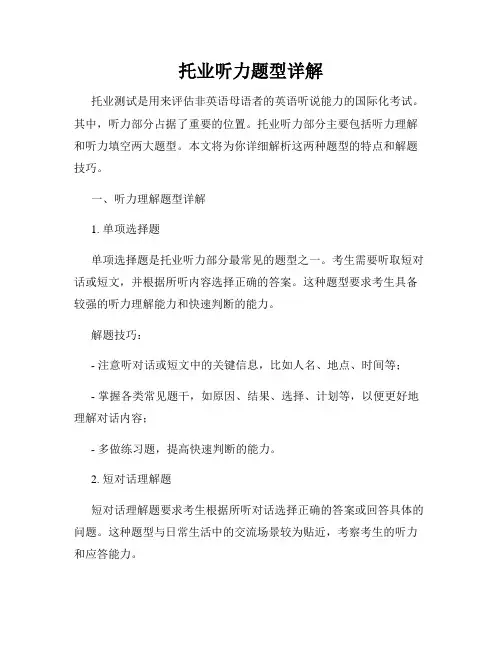 托业听力题型详解

托业测试是用来评估非英语母语者的英语听说能力的国际化考试。其中，听力部分占据了重要的位置。托业听力部分主要包括听力理解和听力填空两大题型。本文将为你详细解析这两种题型的特点和解题技巧。

一、听力理解题型详解

1. 单项选择题

单项选择题是托业听力部分最常见的题型之一。考生需要听取短对话或短文，并根据所听内容选择正确的答案。这种题型要求考生具备较强的听力理解能力和快速判断的能力。

解题技巧：

- 注意听对话或短文中的关键信息，比如人名、地点、时间等；

- 掌握各类常见题干，如原因、结果、选择、计划等，以便更好地理解对话内容；

- 多做练习题，提高快速判断的能力。

2. 短对话理解题

短对话理解题要求考生根据所听对话选择正确的答案或回答具体的问题。这种题型与日常生活中的交流场景较为贴近，考察考生的听力和应答能力。